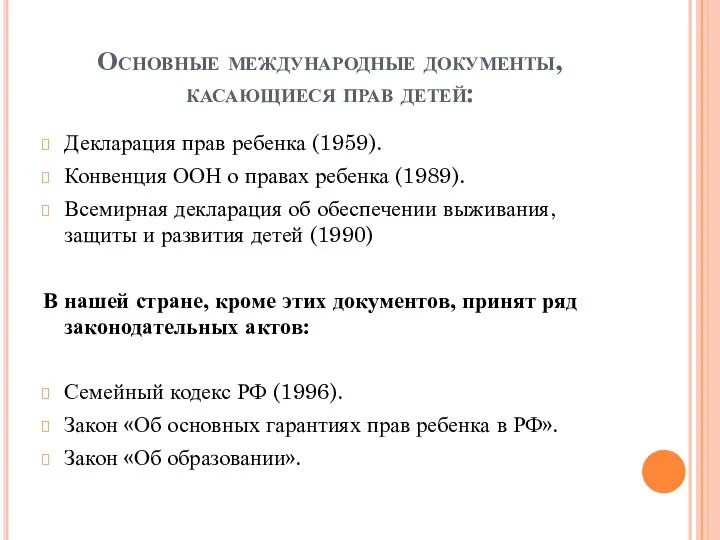 Основные международные документы, касающиеся прав детей:

Декларация прав ребенка (1959).

Конвенция ООН о правах ребенка (1989).

Всемирная декларация об обеспечении выживания, защиты и развития детей (1990)

В нашей стране, кроме этих документов, принят ряд законодательных актов:

Семейный кодекс РФ (1996).

Закон «Об основных гарантиях прав ребенка в РФ».

Закон «Об образовании».